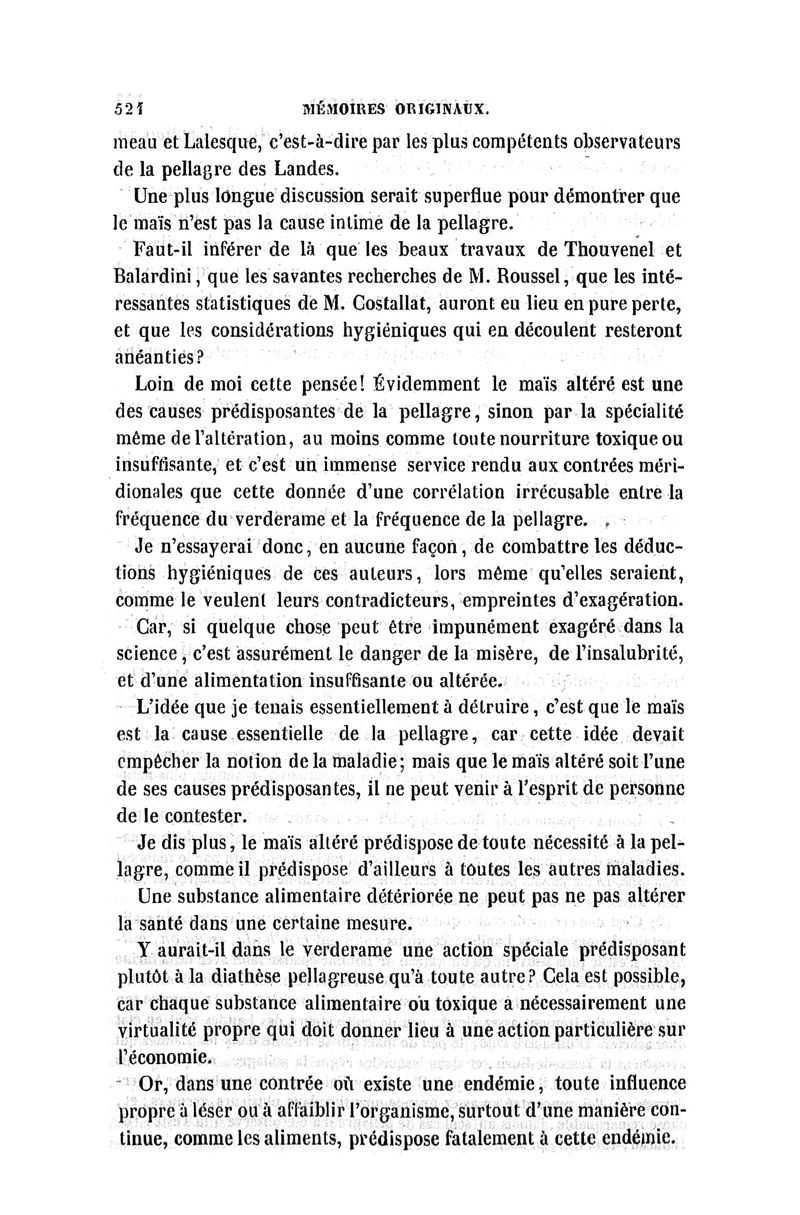 521 MÉMOIRES ORIGINAUX.

meau et Lalesque, c'est-à-dire par les plus compétents observateurs de la pellagre des Landes.

Une plus longue discussion serait superflue pour démontrer que le maïs n'est pas la cause intime de la pellagre.

Faut-il inférer de là que les beaux travaux de Thouvenel et Balardini, que les savantes recherches de M. Roussel, que les intéressantes statistiques de M. Costallat, auront eu lieu en pure perte, et que les considérations hygiéniques qui en découlent resteront anéanties?

Loin de moi cette pensée! Évidemment le maïs altéré est une des causes prédisposantes de la pellagre, sinon par la spécialité même de l'altération, au moins comme toute nourriture toxique ou insuffisante, et c'est un immense service rendu aux contrées méridionales que cette donnée d'une corrélation irrécusable entre la fréquence du verderame et la fréquence de la pellagre.

Je n'essayerai donc, en aucune façon, de combattre les déductions hygiéniques de ces auteurs, lors même qu'elles seraient, comme le veulent leurs contradicteurs, empreintes d'exagération.

Car, si quelque chose peut être impunément exagéré dans la science, c'est assurément le danger de la misère, de l'insalubrité, et d'une alimentation insuffisante ou altérée.

L'idée que je tenais essentiellement à détruire, c'est que le maïs est la cause essentielle de la pellagre, car cette idée devait empêcher la notion de la maladie; mais que le maïs altéré soit l'une de ses causes prédisposantes, il ne peut venir à l'esprit de personne de le contester.

Je dis plus, le maïs altéré prédispose de toute nécessité à la pellagre, comme il prédispose d'ailleurs à toutes les autres maladies.

Une substance alimentaire détériorée ne peut pas ne pas altérer la santé dans une certaine mesure.

Y aurait-il dans le verderame une action spéciale prédisposant plutôt à la diathèse pellagreuse qu'à toute autre? Cela est possible, car chaque substance alimentaire ou toxique a nécessairement une virtualité propre qui doit donner lieu à une action particulière sur l'économie.

Or, dans une contrée où existe une endémie, toute influence propre à léser ou à affaiblir l'organisme, surtout d'une manière continue, comme les aliments, prédispose fatalement à cette endémie.